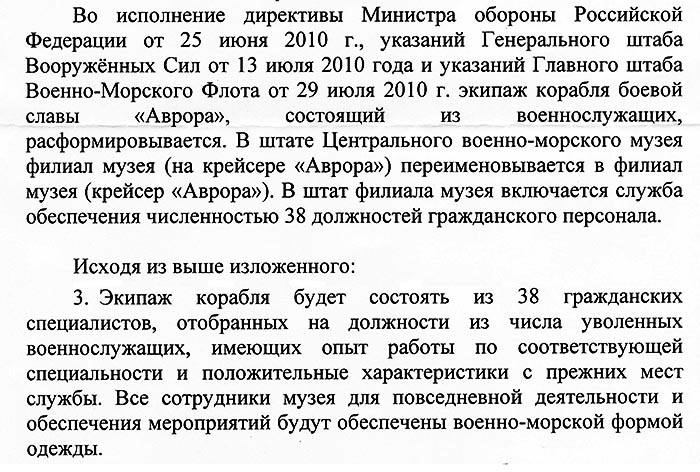 Во исполнение директивы Министра обороны Российской Федерации от 25 июня 2010 г., указаний Генерального штаба Вооружённых Сил от 13 июля 2010 года и указаний Главного штаба Военно-Морского Флота от 29 июля 2010 г. экипаж корабля боевой славы «Аврора», состоящий из военнослужащих, расформировывается. В штате Центрального военно-морского музея филиал музея (на крейсере «Аврора») переименовывается в филиал музея (крейсер «Аврора»). В штат филиала музея включается служба обеспечения численностью 38 должностей гражданского персонала.

Исходя из выше изложенного:

3. Экипаж корабля будет состоять из 38 гражданских специалистов, отобранных на должности из числа уволенных военнослужащих, имеющих опыт работы по соответствующей специальности и положительные характеристики с прежних мест службы. Все сотрудники музея для повседневной деятельности и обеспечения мероприятий будут обеспечены военно-морской формой одежды.